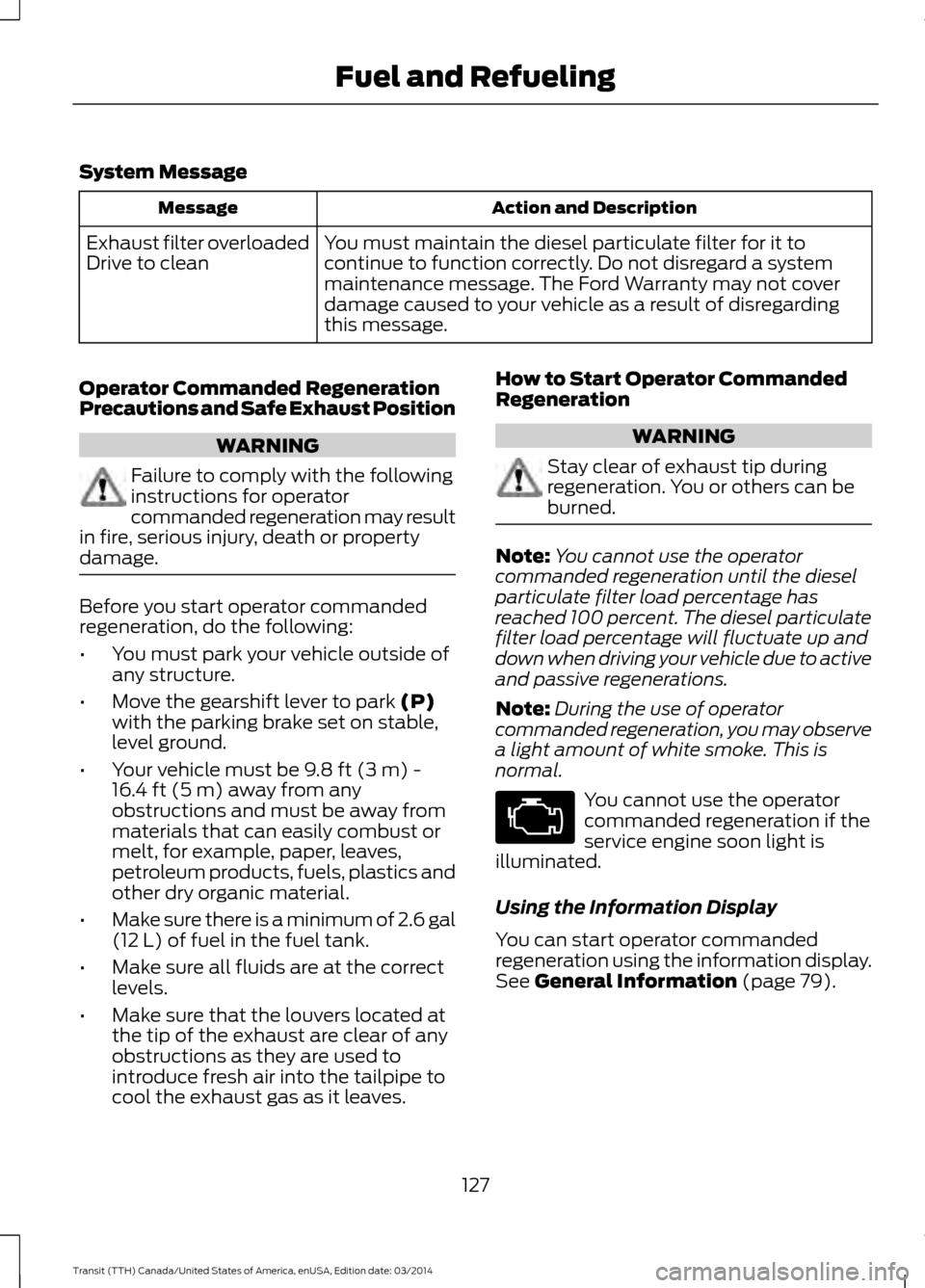 Fuel and Refueling

System Message

| Message | Action and Description |
|---|---|
| Exhaust filter overloaded Drive to clean | You must maintain the diesel particulate filter for it to continue to function correctly. Do not disregard a system maintenance message. The Ford Warranty may not cover damage caused to your vehicle as a result of disregarding this message. |

Operator Commanded Regeneration Precautions and Safe Exhaust Position

WARNING

Failure to comply with the following instructions for operator commanded regeneration may result in fire, serious injury, death or property damage.

Before you start operator commanded regeneration, do the following:

• You must park your vehicle outside of any structure.

• Move the gearshift lever to park (P) with the parking brake set on stable, level ground.

• Your vehicle must be 9.8 ft (3 m) - 16.4 ft (5 m) away from any obstructions and must be away from materials that can easily combust or melt, for example, paper, leaves, petroleum products, fuels, plastics and other dry organic material.

• Make sure there is a minimum of 2.6 gal (12 L) of fuel in the fuel tank.

• Make sure all fluids are at the correct levels.

• Make sure that the louvers located at the tip of the exhaust are clear of any obstructions as they are used to introduce fresh air into the tailpipe to cool the exhaust gas as it leaves.

How to Start Operator Commanded Regeneration

WARNING

Stay clear of exhaust tip during regeneration. You or others can be burned.

Note: You cannot use the operator commanded regeneration until the diesel particulate filter load percentage has reached 100 percent. The diesel particulate filter load percentage will fluctuate up and down when driving your vehicle due to active and passive regenerations.

Note: During the use of operator commanded regeneration, you may observe a light amount of white smoke. This is normal.

You cannot use the operator commanded regeneration if the service engine soon light is illuminated.

Using the Information Display

You can start operator commanded regeneration using the information display. See General Information (page 79).

127

Transit (TTH) Canada/United States of America, enUSA, Edition date: 03/2014

carmanualsonline.info